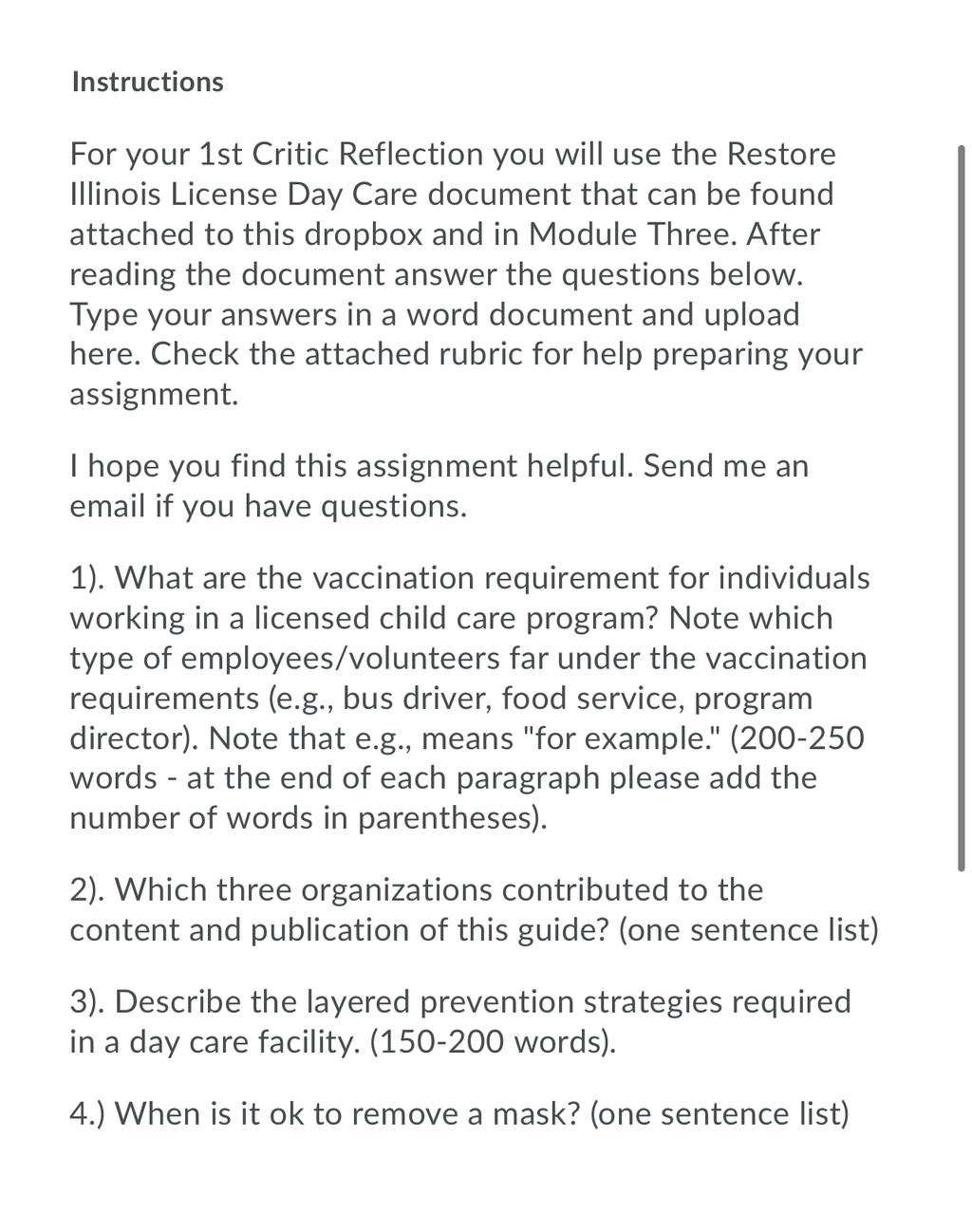 Instructions

For your 1st Critic Reflection you will use the Restore Illinois License Day Care document that can be found attached to this dropbox and in Module Three. After reading the document answer the questions below. Type your answers in a word document and upload here. Check the attached rubric for help preparing your assignment.

I hope you find this assignment helpful. Send me an email if you have questions.

1). What are the vaccination requirement for individuals working in a licensed child care program? Note which type of employees/volunteers far under the vaccination requirements (e.g., bus driver, food service, program director). Note that e.g., means "for example." (200-250 words - at the end of each paragraph please add the number of words in parentheses).

2). Which three organizations contributed to the content and publication of this guide? (one sentence list)

3). Describe the layered prevention strategies required in a day care facility. (150-200 words).

4.) When is it ok to remove a mask? (one sentence list)